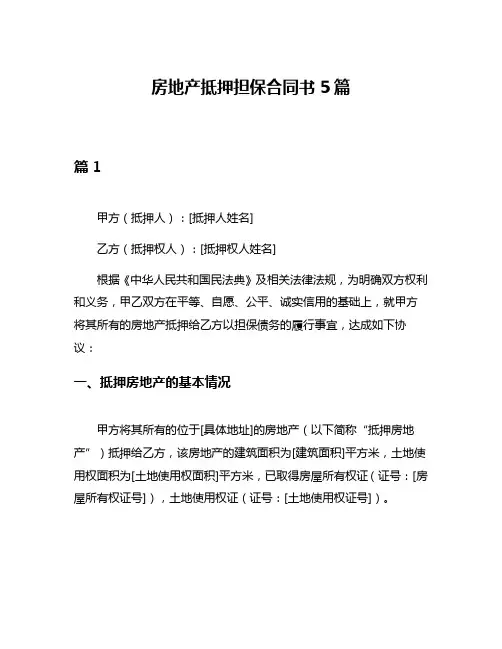 房地产抵押担保合同书 5 篇

篇 1

甲方（抵押人）：[抵押人姓名]

乙方（抵押权人）：[抵押权人姓名]

根据《中华人民共和国民法典》及相关法律法规，为明确双方权利和义务，甲乙双方在平等、自愿、公平、诚实信用的基础上，就甲方将其所有的房地产抵押给乙方以担保债务的履行事宜，达成如下协议：

一、抵押房地产的基本情况

甲方将其所有的位于[具体地址]的房地产（以下简称“抵押房地产”）抵押给乙方，该房地产的建筑面积为[建筑面积]平方米，土地使用权面积为[土地使用权面积]平方米，已取得房屋所有权证（证号：[房屋所有权证号]），土地使用权证（证号：[土地使用权证号]）。